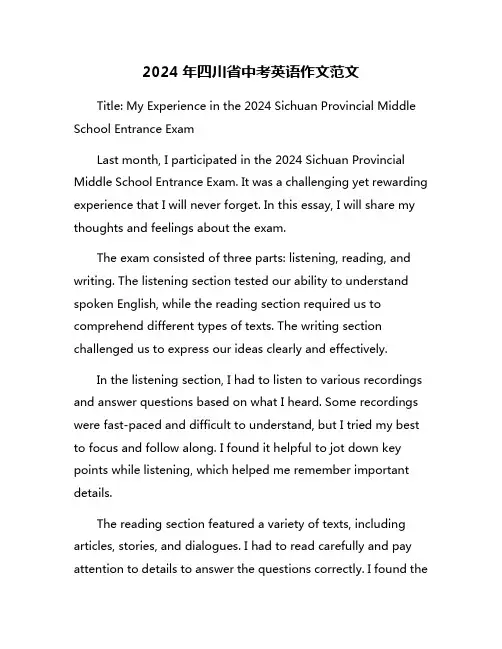 2024 年四川省中考英语作文范文

Title: My Experience in the 2024 Sichuan Provincial Middle School Entrance Exam

Last month, I participated in the 2024 Sichuan Provincial Middle School Entrance Exam. It was a challenging yet rewarding experience that I will never forget. In this essay, I will share my thoughts and feelings about the exam.

The exam consisted of three parts: listening, reading, and writing. The listening section tested our ability to understand spoken English, while the reading section required us to comprehend different types of texts. The writing section challenged us to express our ideas clearly and effectively.

In the listening section, I had to listen to various recordings and answer questions based on what I heard. Some recordings were fast-paced and difficult to understand, but I tried my best to focus and follow along. I found it helpful to jot down key points while listening, which helped me remember important details.

The reading section featured a variety of texts, including articles, stories, and dialogues. I had to read carefully and pay attention to details to answer the questions correctly. I found the